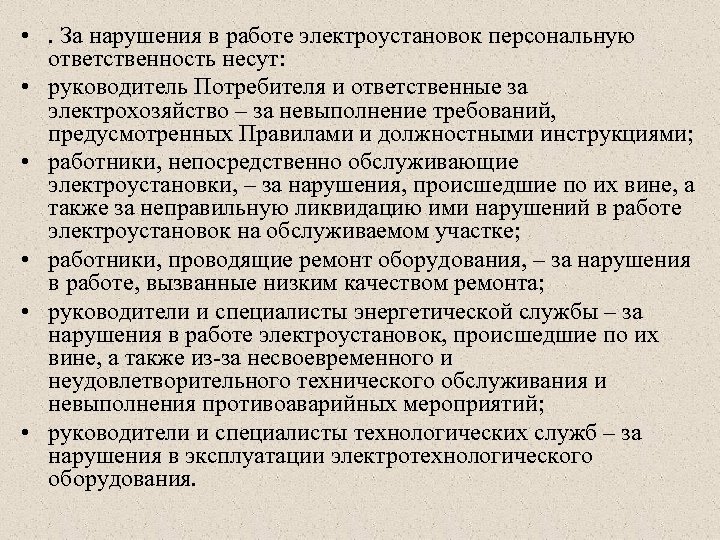 • . За нарушения в работе электроустановок персональную ответственность несут:

• руководитель Потребителя и ответственные за электрохозяйство – за невыполнение требований, предусмотренных Правилами и должностными инструкциями;

• работники, непосредственно обслуживающие электроустановки, – за нарушения, происшедшие по их вине, а также за неправильную ликвидацию ими нарушений в работе электроустановок на обслуживаемом участке;

• работники, проводящие ремонт оборудования, – за нарушения в работе, вызванные низким качеством ремонта;

• руководители и специалисты энергетической службы – за нарушения в работе электроустановок, происшедшие по их вине, а также из-за несвоевременного и неудовлетворительного технического обслуживания и невыполнения противоаварийных мероприятий;

• руководители и специалисты технологических служб – за нарушения в эксплуатации электротехнологического оборудования.